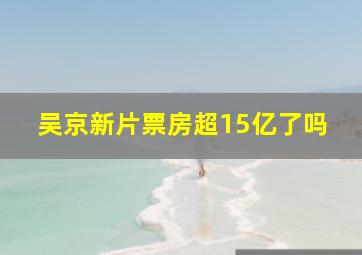 吴京新片票房超15亿了吗